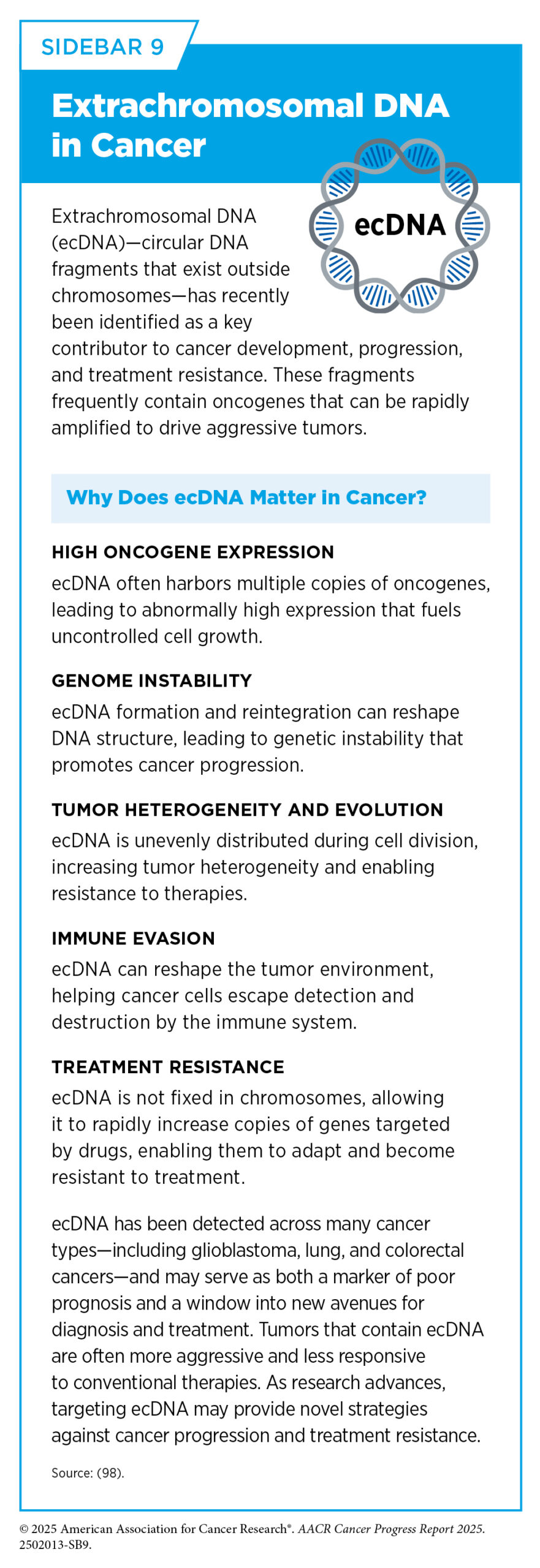 SIDEBAR 9

Extrachromosomal DNA in Cancer

ecDNA

Extrachromosomal DNA (ecDNA)—circular DNA fragments that exist outside chromosomes—has recently been identified as a key contributor to cancer development, progression, and treatment resistance. These fragments frequently contain oncogenes that can be rapidly amplified to drive aggressive tumors.

Why Does ecDNA Matter in Cancer?

HIGH ONCOGENE EXPRESSION
ecDNA often harbors multiple copies of oncogenes, leading to abnormally high expression that fuels uncontrolled cell growth.

GENOME INSTABILITY
ecDNA formation and reintegration can reshape DNA structure, leading to genetic instability that promotes cancer progression.

TUMOR HETEROGENEITY AND EVOLUTION
ecDNA is unevenly distributed during cell division, increasing tumor heterogeneity and enabling resistance to therapies.

IMMUNE EVASION
ecDNA can reshape the tumor environment, helping cancer cells escape detection and destruction by the immune system.

TREATMENT RESISTANCE
ecDNA is not fixed in chromosomes, allowing it to rapidly increase copies of genes targeted by drugs, enabling them to adapt and become resistant to treatment.

ecDNA has been detected across many cancer types—including glioblastoma, lung, and colorectal cancers—and may serve as both a marker of poor prognosis and a window into new avenues for diagnosis and treatment. Tumors that contain ecDNA are often more aggressive and less responsive to conventional therapies. As research advances, targeting ecDNA may provide novel strategies against cancer progression and treatment resistance.

Source: (98).

© 2025 American Association for Cancer Research®. AACR Cancer Progress Report 2025. 2502013-SB9.